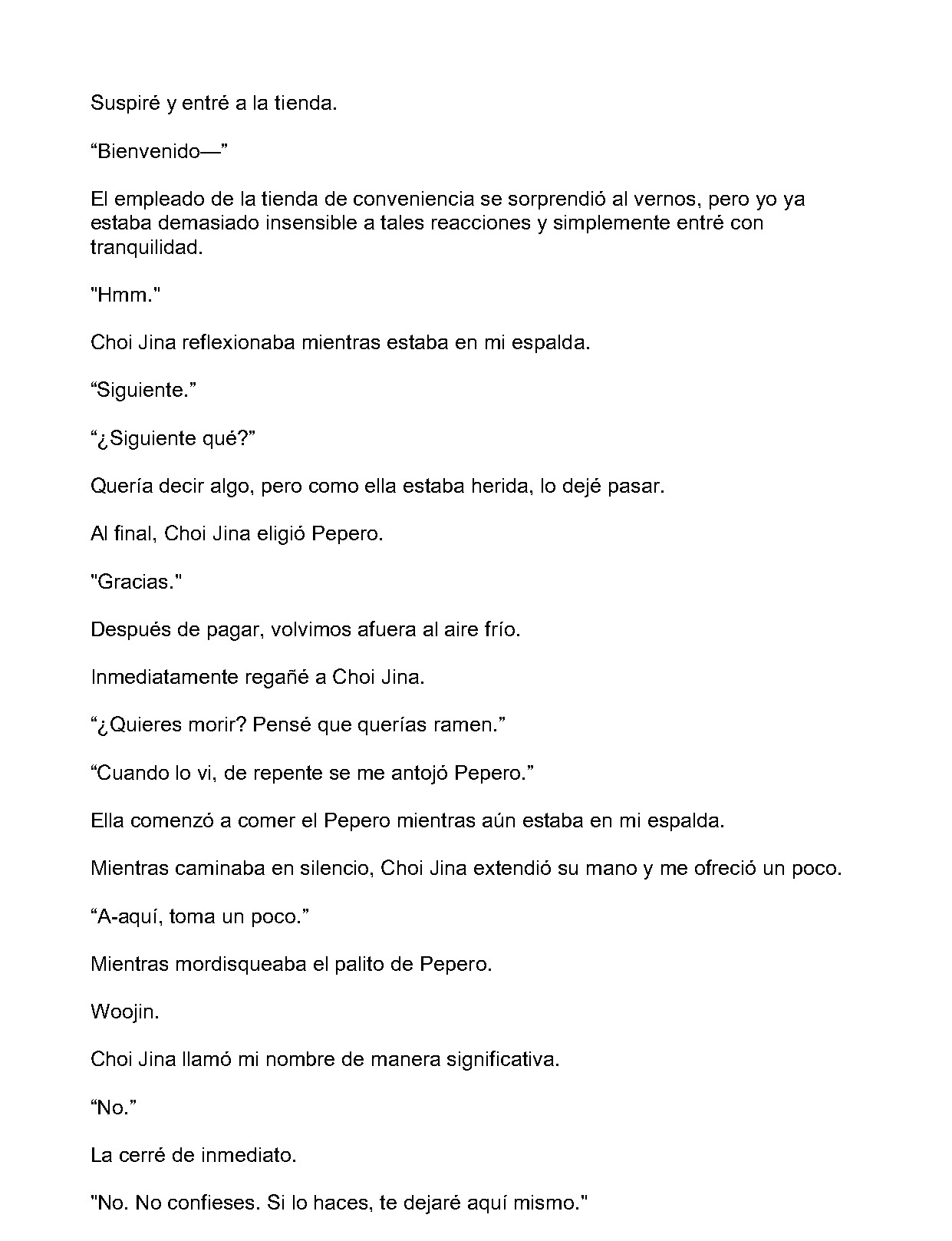 Suspiré y entré a la tienda.

"Bienvenido—"

El empleado de la tienda de conveniencia se sorprendió al vernos, pero yo ya estaba demasiado insensible a tales reacciones y simplemente entré con tranquilidad.

"Hmm."

Choi Jina reflexionaba mientras estaba en mi espalda.

"Siguiente."

"¿Siguiente qué?"

Quería decir algo, pero como ella estaba herida, lo dejé pasar.

Al final, Choi Jina eligió Pepero.

"Gracias."

Después de pagar, volvimos afuera al aire frío.

Inmediatamente regañé a Choi Jina.

"¿Quieres morir? Pensé que querías ramen."

"Cuando lo vi, de repente se me antojó Pepero."

Ella comenzó a comer el Pepero mientras aún estaba en mi espalda.

Mientras caminaba en silencio, Choi Jina extendió su mano y me ofreció un poco.

"A-aquí, toma un poco."

Mientras mordisqueaba el palito de Pepero.

Woojin.

Choi Jina llamó mi nombre de manera significativa.

"No."

La cerré de inmediato.

"No. No confieses. Si lo haces, te dejaré aquí mismo."